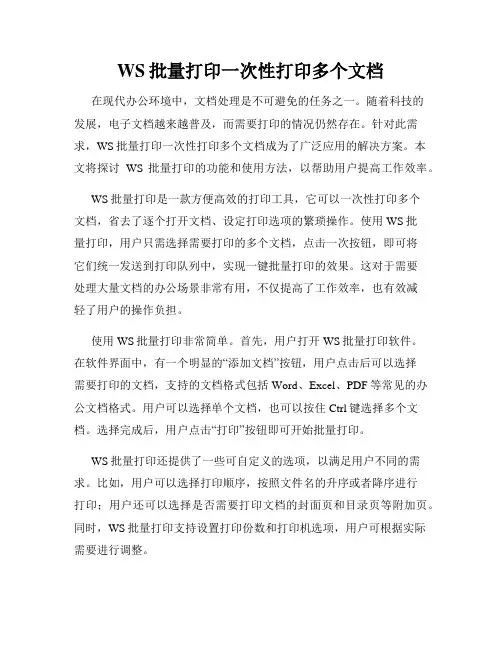 WS 批量打印一次性打印多个文档

在现代办公环境中，文档处理是不可避免的任务之一。随着科技的发展，电子文档越来越普及，而需要打印的情况仍然存在。针对此需求，WS 批量打印一次性打印多个文档成为了广泛应用的解决方案。本文将探讨 WS 批量打印的功能和使用方法，以帮助用户提高工作效率。

WS 批量打印是一款方便高效的打印工具，它可以一次性打印多个文档，省去了逐个打开文档、设定打印选项的繁琐操作。使用 WS 批量打印，用户只需选择需要打印的多个文档，点击一次按钮，即可将它们统一发送到打印队列中，实现一键批量打印的效果。这对于需要处理大量文档的办公场景非常有用，不仅提高了工作效率，也有效减轻了用户的操作负担。

使用 WS 批量打印非常简单。首先，用户打开 WS 批量打印软件。在软件界面中，有一个明显的“添加文档”按钮，用户点击后可以选择需要打印的文档，支持的文档格式包括 Word、Excel、PDF 等常见的办公文档格式。用户可以选择单个文档，也可以按住 Ctrl 键选择多个文档。选择完成后，用户点击“打印”按钮即可开始批量打印。

WS 批量打印还提供了一些可自定义的选项，以满足用户不同的需求。比如，用户可以选择打印顺序，按照文件名的升序或者降序进行打印；用户还可以选择是否需要打印文档的封面页和目录页等附加页。同时，WS 批量打印支持设置打印份数和打印机选项，用户可根据实际需要进行调整。